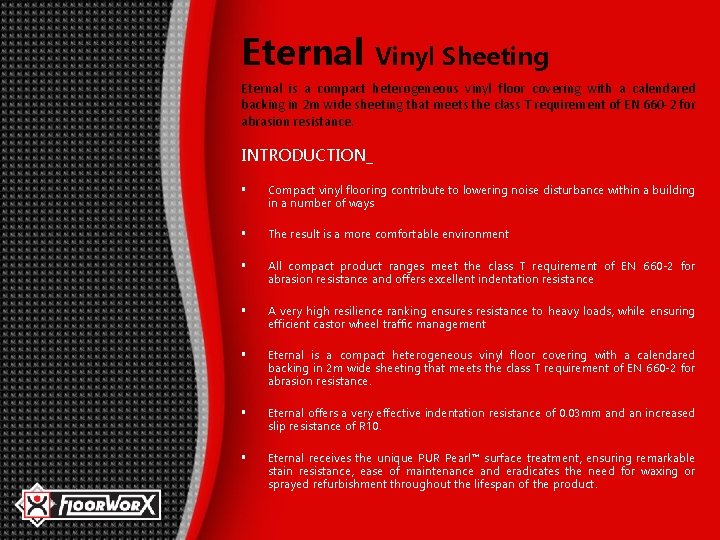 Eternal Vinyl Sheeting

Eternal is a compact heterogeneous vinyl floor covering with a calendared backing in 2m wide sheeting that meets the class T requirement of EN 660-2 for abrasion resistance.

INTRODUCTION_

• Compact vinyl flooring contribute to lowering noise disturbance within a building in a number of ways

• The result is a more comfortable environment

• All compact product ranges meet the class T requirement of EN 660-2 for abrasion resistance and offers excellent indentation resistance

• A very high resilience ranking ensures resistance to heavy loads, while ensuring efficient castor wheel traffic management

• Eternal is a compact heterogeneous vinyl floor covering with a calendared backing in 2m wide sheeting that meets the class T requirement of EN 660-2 for abrasion resistance.

• Eternal offers a very effective indentation resistance of 0.03mm and an increased slip resistance of R10.

• Eternal receives the unique PUR Pearl™ surface treatment, ensuring remarkable stain resistance, ease of maintenance and eradicates the need for waxing or sprayed refurbishment throughout the lifespan of the product.

FLOORWORX